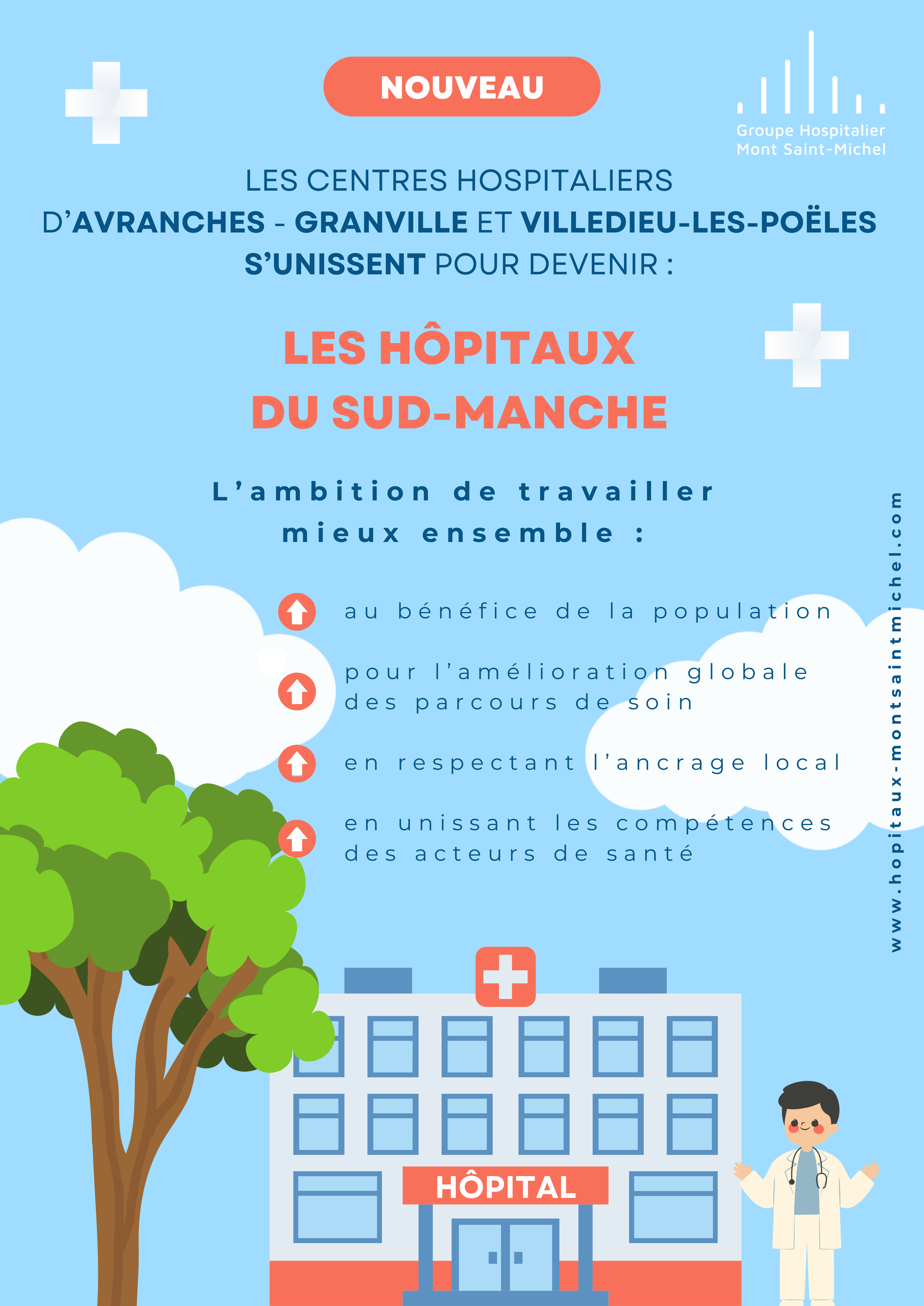 NOUVEAU

Groupe Hospitalier
Mont Saint-Michel

LES CENTRES HOSPITALIERS D'AVRANCHES - GRANVILLE ET VILLEDIEU-LES-POËLES S'UNISSENT POUR DEVENIR :

LES HÔPITAUX DU SUD-MANCHE

L'ambition de travailler mieux ensemble :

au bénéfice de la population

pour l'amélioration globale des parcours de soin

en respectant l'ancrage local

en unissant les compétences des acteurs de santé

www.hopitaux-montsaintmichel.com

HÔPITAL